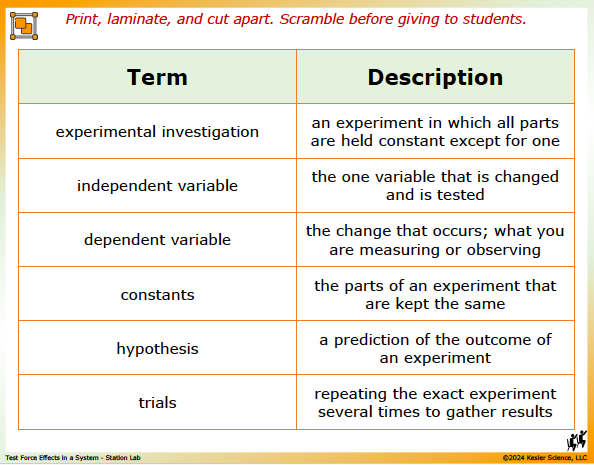 Print, laminate, and cut apart. Scramble before giving to students.

| Term | Description |
|---|---|
| experimental investigation | an experiment in which all parts are held constant except for one |
| independent variable | the one variable that is changed and is tested |
| dependent variable | the change that occurs; what you are measuring or observing |
| constants | the parts of an experiment that are kept the same |
| hypothesis | a prediction of the outcome of an experiment |
| trials | repeating the exact experiment several times to gather results |

Test Force Effects in a System - Station Lab

©2024 Kesler Science, LLC